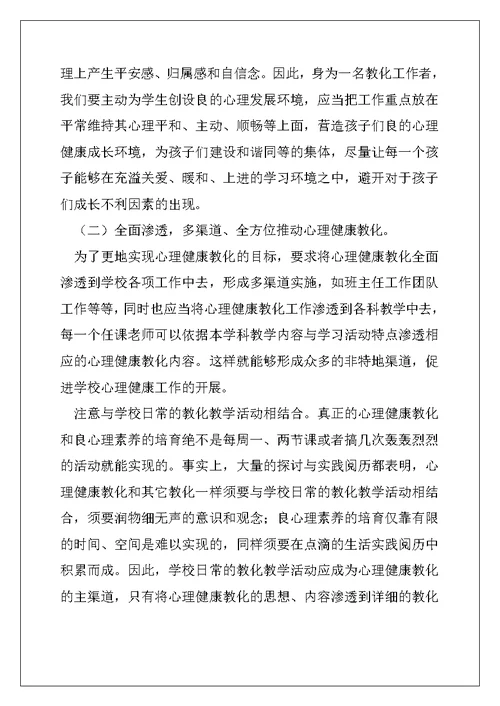 理上产生平安感、归属感和自信念。因此，身为一名教化工作者，我们要主动为学生创设良的心理发展环境，应当把工作重点放在平常维持其心理平和、主动、顺畅等上面，营造孩子们良的心理健康成长环境，为孩子们建设和谐同等的集体，尽量让每一个孩子能够在充溢关爱、暖和、上进的学习环境之中，避开对于孩子们成长不利因素的出现。

（二）全面渗透，多渠道、全方位推动心理健康教化。

为了更地实现心理健康教化的目标，要求将心理健康教化全面渗透到学校各项工作中去，形成多渠道实施，如班主任工作团队工作等等，同时也应当将心理健康教化工作渗透到各科教学中去，每一个任课老师可以依据本学科教学内容与学习活动特点渗透相应的心理健康教化内容。这样就能够形成众多的非特地渠道，促进学校心理健康工作的开展。

注意与学校日常的教化教学活动相结合。真正的心理健康教化和良心理素养的培育绝不是每周一、两节课或者搞几次轰轰烈烈的活动就能实现的。事实上，大量的探讨与实践阅历都表明，心理健康教化和其它教化一样须要与学校日常的教化教学活动相结合，须要润物细无声的意识和观念；良心理素养的培育仅靠有限的时间、空间是难以实现的，同样须要在点滴的生活实践阅历中积累而成。因此，学校日常的教化教学活动应成为心理健康教化的主渠道，只有将心理健康教化的思想、内容渗透到详细的教化